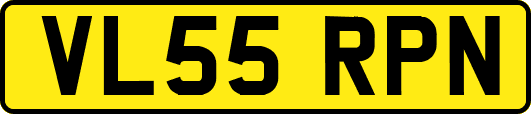 VL55 RPN